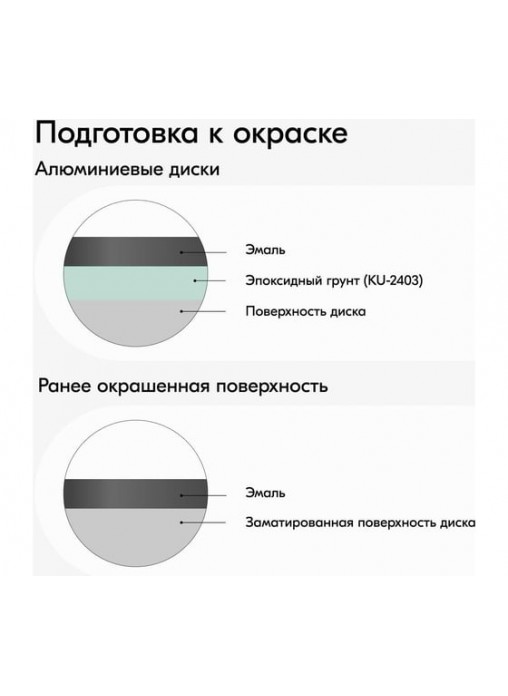 Подготовка к окраске

Алюминиевые диски

Эмаль

Эпоксидный грунт (KU-2403)

Поверхность диска

Ранее окрашенная поверхность

Эмаль

Заматированная поверхность диска